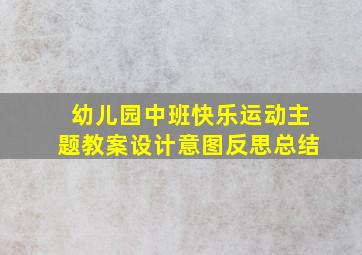 幼儿园中班快乐运动主题教案设计意图反思总结